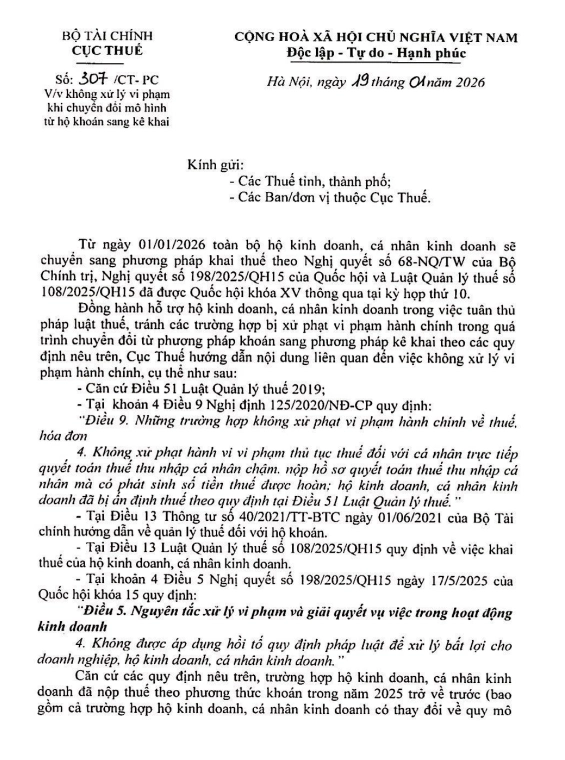 BỘ TÀI CHÍNH
CỤC THUẾ

Số: 307 /CT- PC
V/v không xử lý vi phạm khi chuyển đổi mô hình từ hộ khoán sang kê khai

CỘNG HOÀ XÃ HỘI CHỦ NGHĨA VIỆT NAM
Độc lập - Tự do - Hạnh phúc

Hà Nội, ngày 19 tháng 01 năm 2026

Kính gửi:
- Các Thuế tỉnh, thành phố;
- Các Ban/đơn vị thuộc Cục Thuế.

Từ ngày 01/01/2026 toàn bộ hộ kinh doanh, cá nhân kinh doanh sẽ chuyển sang phương pháp khai thuế theo Nghị quyết số 68-NQ/TW của Bộ Chính trị, Nghị quyết số 198/2025/QH15 của Quốc hội và Luật Quản lý thuế số 108/2025/QH15 đã được Quốc hội khóa XV thông qua tại kỳ họp thứ 10.

Đồng hành hỗ trợ hộ kinh doanh, cá nhân kinh doanh trong việc tuân thủ pháp luật thuế, tránh các trường hợp bị xử phạt vi phạm hành chính trong quá trình chuyển đổi từ phương pháp khoán sang phương pháp kê khai theo các quy định nêu trên, Cục Thuế hướng dẫn nội dung liên quan đến việc không xử lý vi phạm hành chính, cụ thể như sau:

- Căn cứ Điều 51 Luật Quản lý thuế 2019;

- Tại khoản 4 Điều 9 Nghị định 125/2020/NĐ-CP quy định:

"Điều 9. Những trường hợp không xử phạt vi phạm hành chính về thuế, hóa đơn

4. Không xử phạt hành vi vi phạm thủ tục thuế đối với cá nhân trực tiếp quyết toán thuế thu nhập cá nhân chậm. nộp hồ sơ quyết toán thuế thu nhập cá nhân mà có phát sinh số tiền thuế được hoàn; hộ kinh doanh, cá nhân kinh doanh đã bị ấn định thuế theo quy định tại Điều 51 Luật Quản lý thuế."

- Tại Điều 13 Thông tư số 40/2021/TT-BTC ngày 01/06/2021 của Bộ Tài chính hướng dẫn về quản lý thuế đối với hộ khoán.

- Tại Điều 13 Luật Quản lý thuế số 108/2025/QH15 quy định về việc khai thuế của hộ kinh doanh, cá nhân kinh doanh.

- Tại khoản 4 Điều 5 Nghị quyết số 198/2025/QH15 ngày 17/5/2025 của Quốc hội khóa 15 quy định:

"Điều 5. Nguyên tắc xử lý vi phạm và giải quyết vụ việc trong hoạt động kinh doanh

4. Không được áp dụng hồi tố quy định pháp luật để xử lý bất lợi cho doanh nghiệp, hộ kinh doanh, cá nhân kinh doanh."

Căn cứ các quy định nêu trên, trường hợp hộ kinh doanh, cá nhân kinh doanh đã nộp thuế theo phương thức khoán trong năm 2025 trở về trước (bao gồm cả trường hợp hộ kinh doanh, cá nhân kinh doanh có thay đổi về quy mô